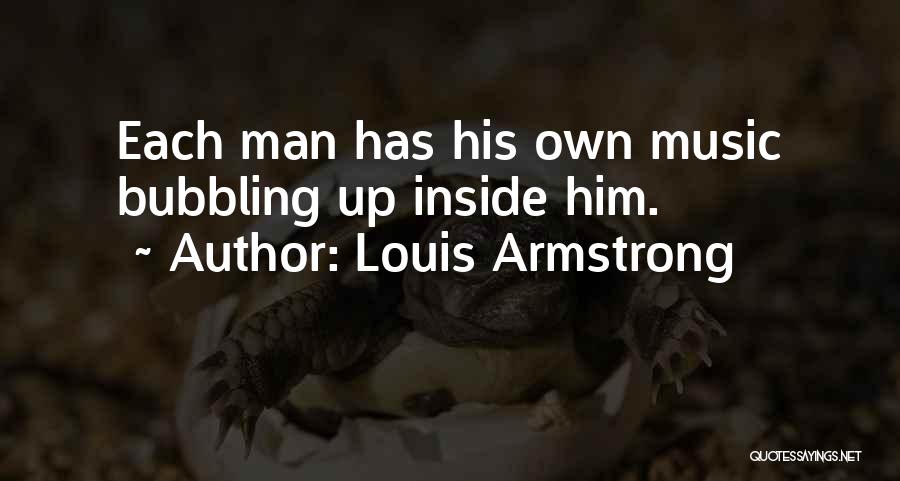 Each man has his own music bubbling up inside him.
~ Author: Louis Armstrong

QUOTESSAYINGS.NET